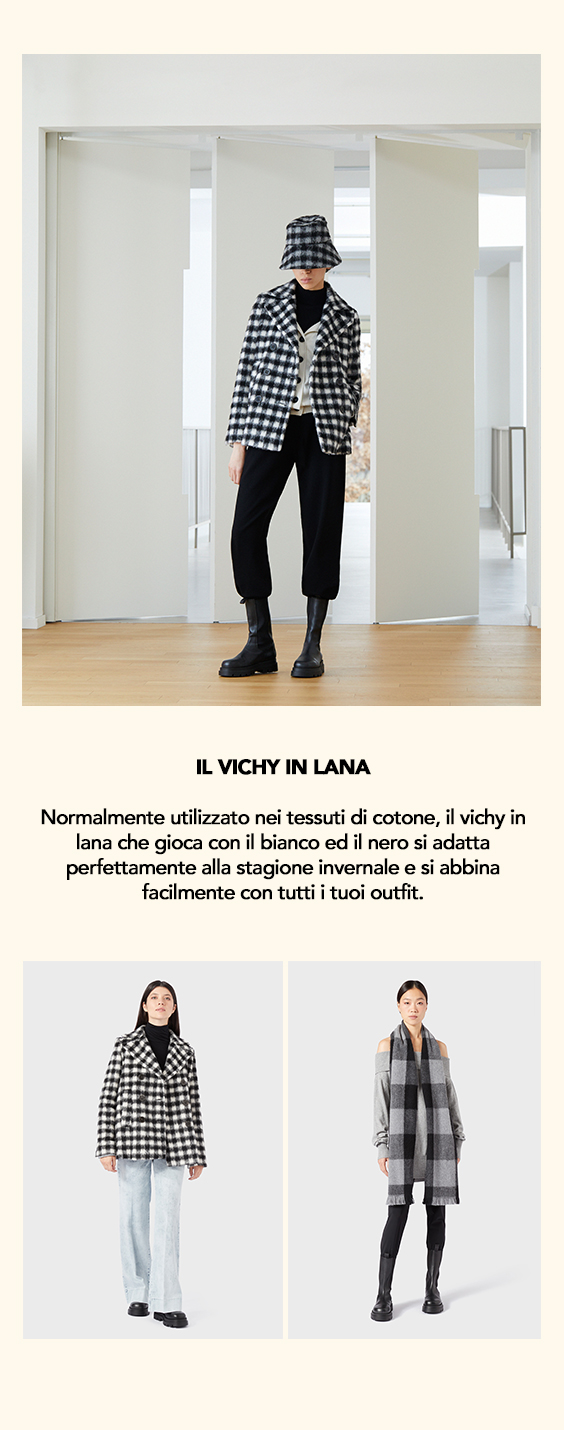 IL VICHY IN LANA

Normalmente utilizzato nei tessuti di cotone, il vichy in lana che gioca con il bianco ed il nero si adatta perfettamente alla stagione invernale e si abbina facilmente con tutti i tuoi outfit.